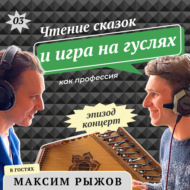 03

Чтение сказок

и игра на гуслях

как профессия

эпизод концерт

в гостях

МАКСИМ РЫЖОВ